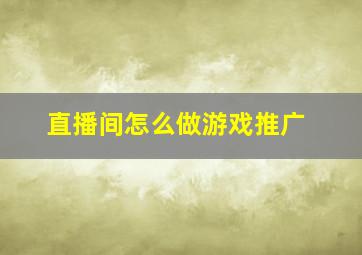 直播间怎么做游戏推广